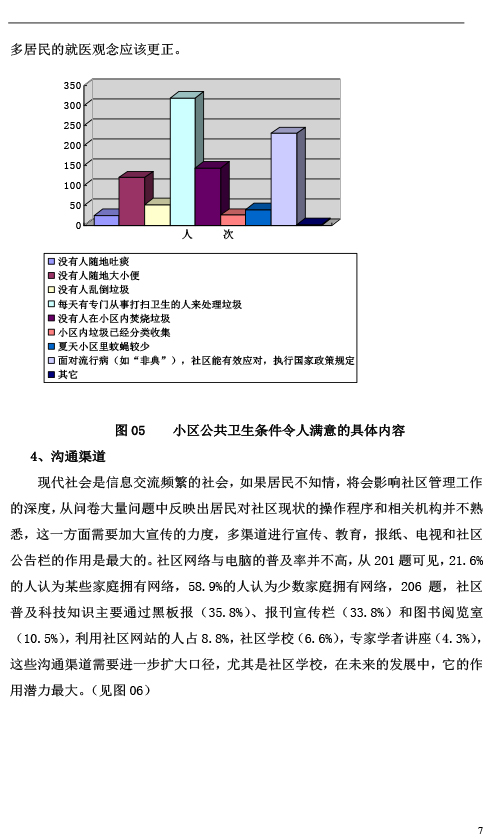 多居民的就医观念应该更正。

350
300
250
200
150
100
50
0
人　次

没有人随地吐痰
没有人随地大小便
没有人乱倒垃圾
每天有专门从事打扫卫生的人来处理垃圾
没有人在小区内焚烧垃圾
小区内垃圾已经分类收集
夏天小区里蚊蝇较少
面对流行病（如“非典”），社区能有效应对，执行国家政策规定
其它

图 05　　小区公共卫生条件令人满意的具体内容

4、沟通渠道

现代社会是信息交流频繁的社会，如果居民不知情，将会影响社区管理工作的深度，从问卷大量问题中反映出居民对社区现状的操作程序和相关机构并不熟悉，这一方面需要加大宣传的力度，多渠道进行宣传、教育，报纸、电视和社区公告栏的作用是最大的。社区网络与电脑的普及率并不高，从 201 题可见，21.6%的人认为某些家庭拥有网络，58.9%的人认为少数家庭拥有网络，206 题，社区普及科技知识主要通过黑板报（35.8%）、报刊宣传栏（33.8%）和图书阅览室（10.5%），利用社区网站的人占 8.8%，社区学校（6.6%），专家学者讲座（4.3%），这些沟通渠道需要进一步扩大口径，尤其是社区学校，在未来的发展中，它的作用潜力最大。（见图 06）

7